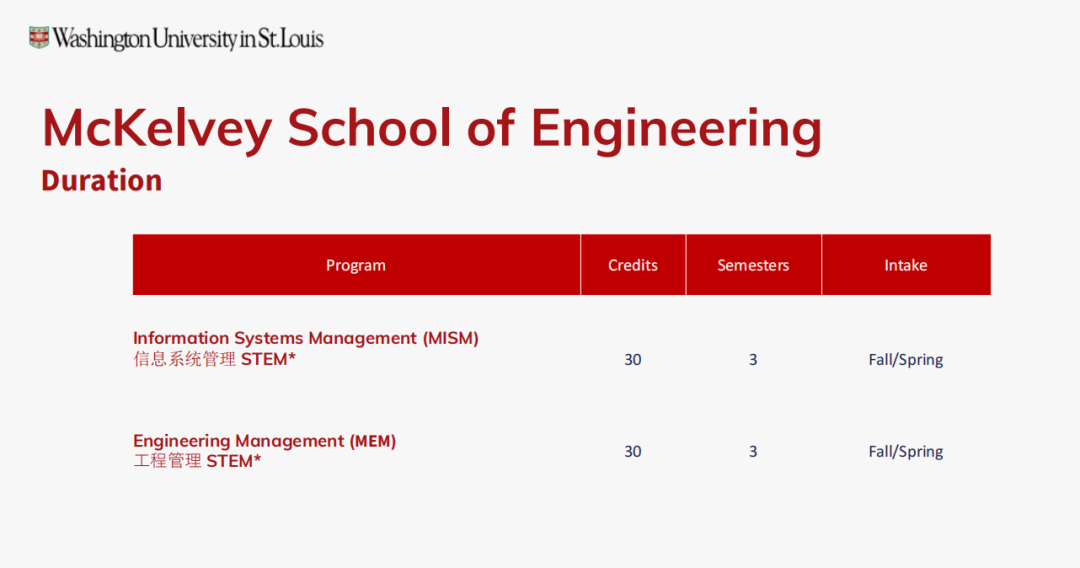 Washington University in St. Louis

McKelvey School of Engineering

Duration

| Program | Credits | Semesters | Intake |
|---|---|---|---|
| Information Systems Management (MISM) 信息系统管理 STEM* | 30 | 3 | Fall/Spring |
| Engineering Management (MEM) 工程管理 STEM* | 30 | 3 | Fall/Spring |